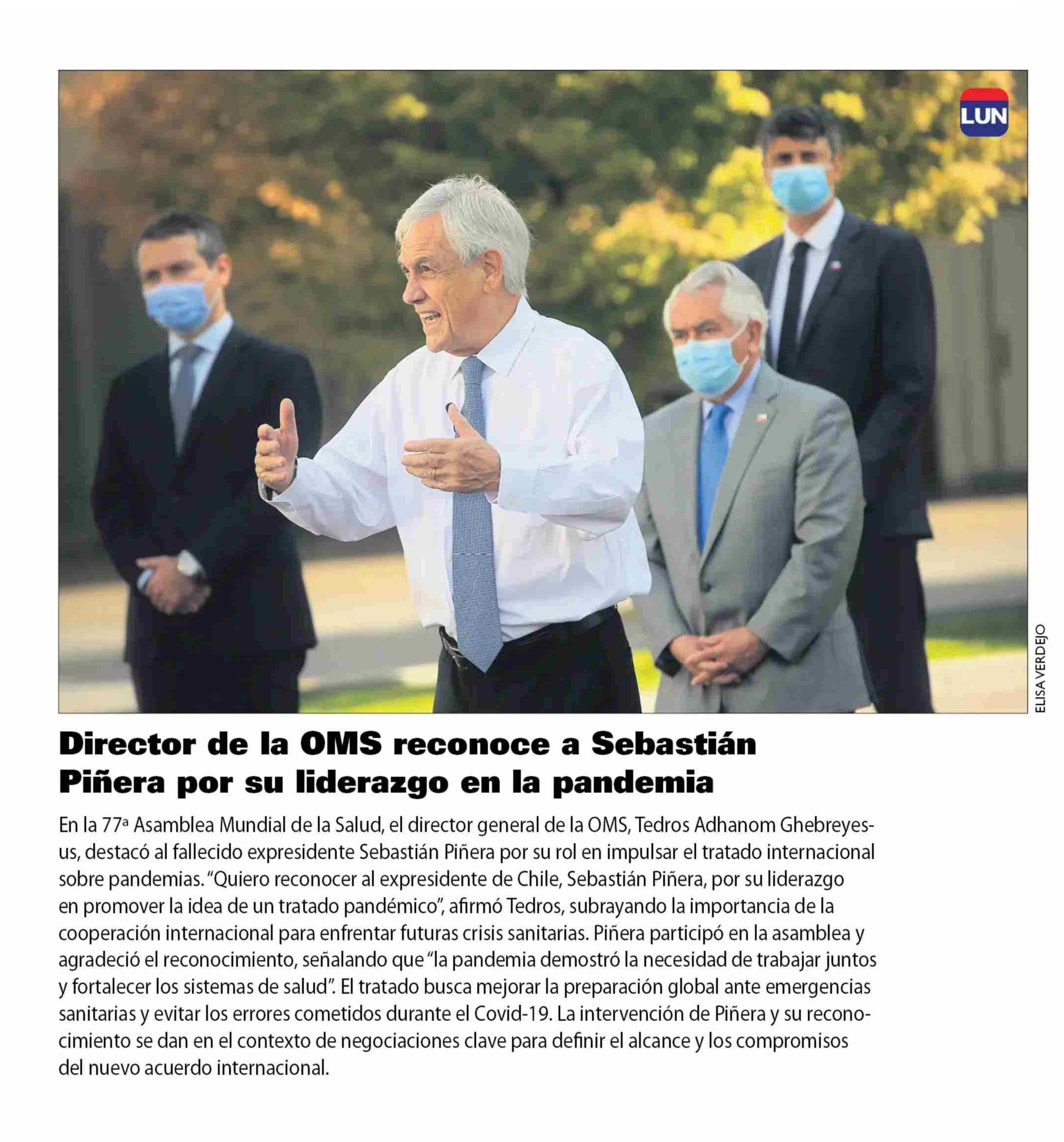 LUN

ELISA VERDEJO

Director de la OMS reconoce a Sebastián Piñera por su liderazgo en la pandemia

En la 77ª Asamblea Mundial de la Salud, el director general de la OMS, Tedros Adhanom Ghebreyesus, destacó al fallecido expresidente Sebastián Piñera por su rol en impulsar el tratado internacional sobre pandemias. "Quiero reconocer al expresidente de Chile, Sebastián Piñera, por su liderazgo en promover la idea de un tratado pandémico", afirmó Tedros, subrayando la importancia de la cooperación internacional para enfrentar futuras crisis sanitarias. Piñera participó en la asamblea y agradeció el reconocimiento, señalando que "la pandemia demostró la necesidad de trabajar juntos y fortalecer los sistemas de salud". El tratado busca mejorar la preparación global ante emergencias sanitarias y evitar los errores cometidos durante el Covid-19. La intervención de Piñera y su reconocimiento se dan en el contexto de negociaciones clave para definir el alcance y los compromisos del nuevo acuerdo internacional.